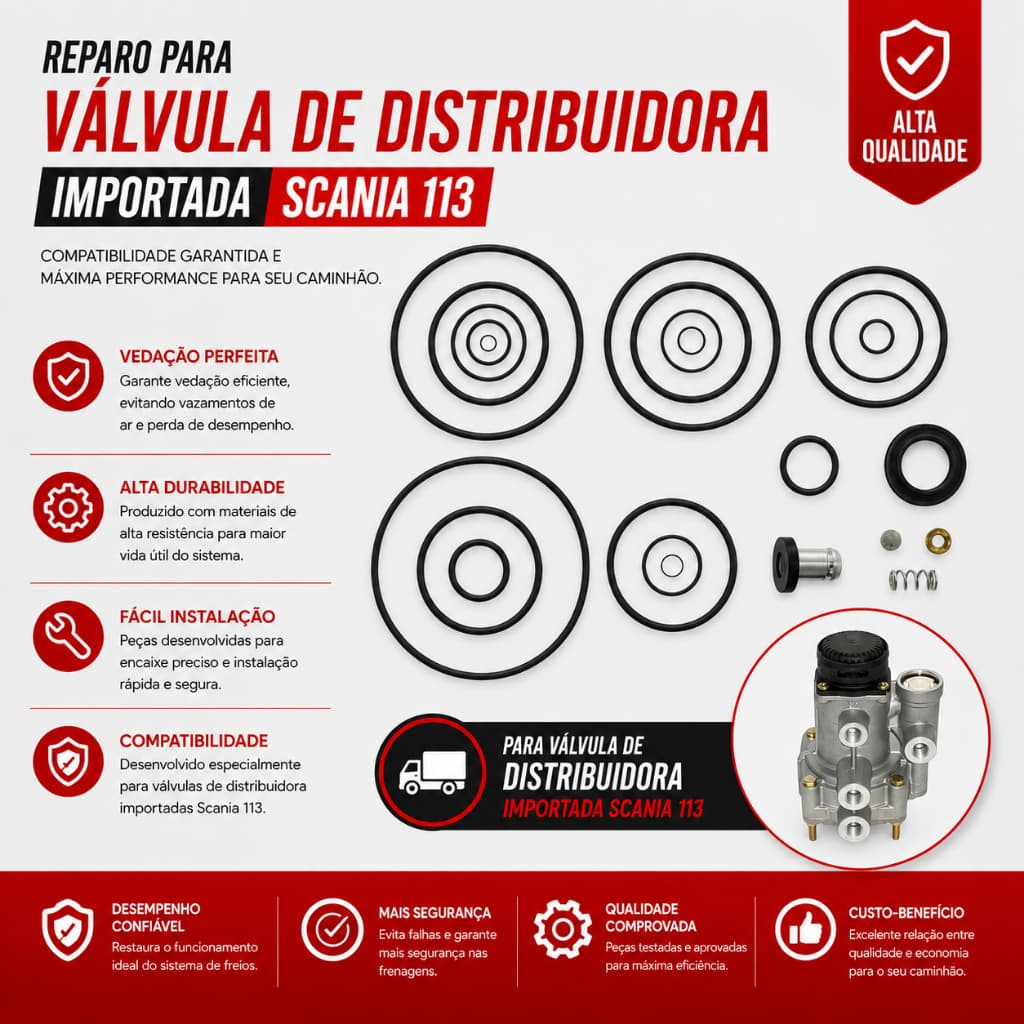 REPARO PARA
VÁLVULA DE DISTRIBUIDORA
IMPORTADA SCANIA 113

ALTA QUALIDADE

COMPATIBILIDADE GARANTIDA E MÁXIMA PERFORMANCE PARA SEU CAMINHÃO.

VEDAÇÃO PERFEITA
Garante vedação eficiente, evitando vazamentos de ar e perda de desempenho.

ALTA DURABILIDADE
Produzido com materiais de alta resistência para maior vida útil do sistema.

FÁCIL INSTALAÇÃO
Peças desenvolvidas para encaixe preciso e instalação rápida e segura.

COMPATIBILIDADE
Desenvolvido especialmente para válvulas de distribuidora importadas Scania 113.

PARA VÁLVULA DE
DISTRIBUIDORA
IMPORTADA SCANIA 113

DESEMPENHO CONFIÁVEL
Restaura o funcionamento ideal do sistema de freios.

MAIS SEGURANÇA
Evita falhas e garante mais segurança nas frenagens.

QUALIDADE COMPROVADA
Peças testadas e aprovadas para máxima eficiência.

CUSTO-BENEFÍCIO
Excelente relação entre qualidade e economia para o seu caminhão.